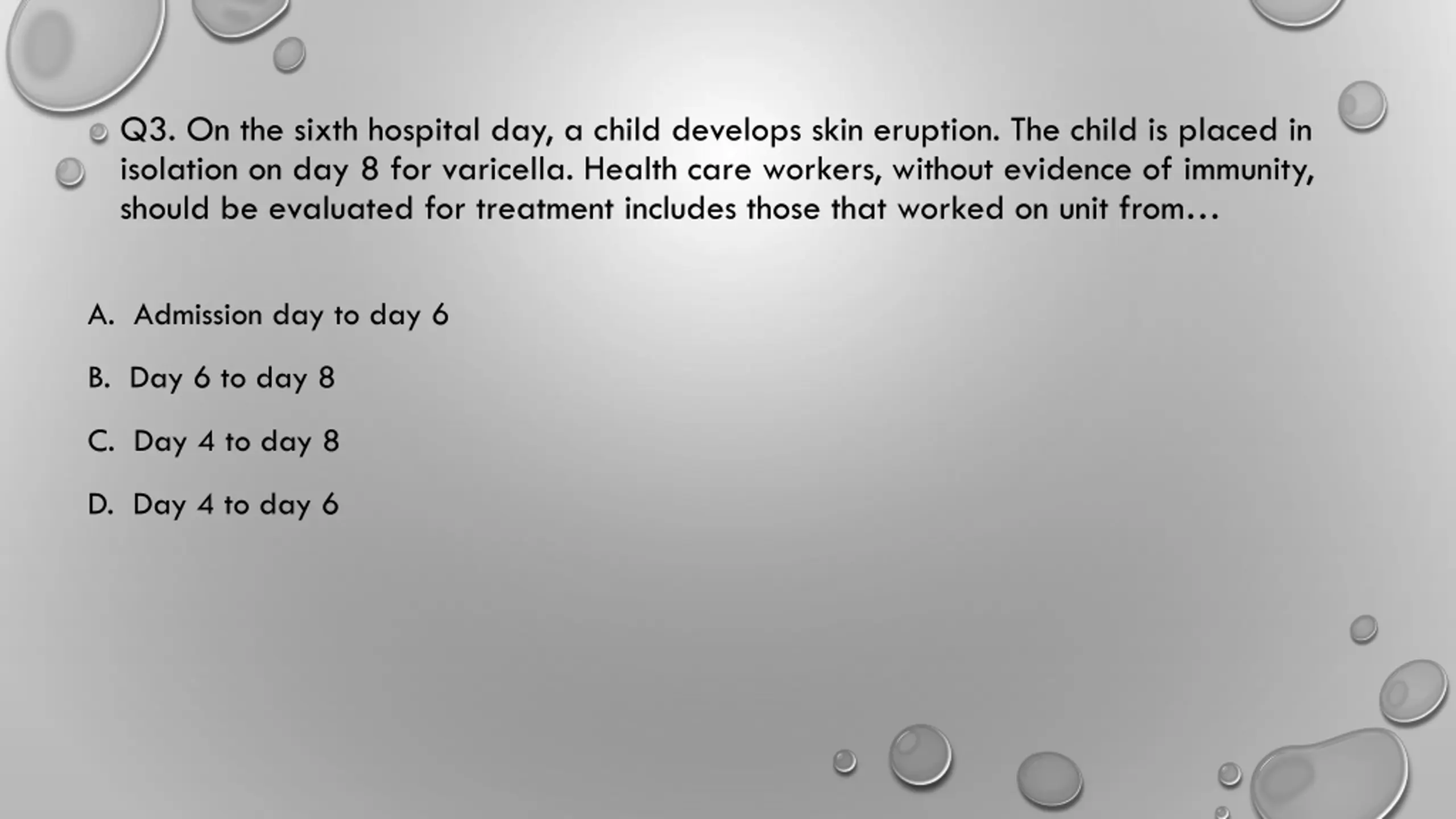 Q3. On the sixth hospital day, a child develops skin eruption. The child is placed in isolation on day 8 for varicella. Health care workers, without evidence of immunity, should be evaluated for treatment includes those that worked on unit from…

A. Admission day to day 6

B. Day 6 to day 8

C. Day 4 to day 8

D. Day 4 to day 6